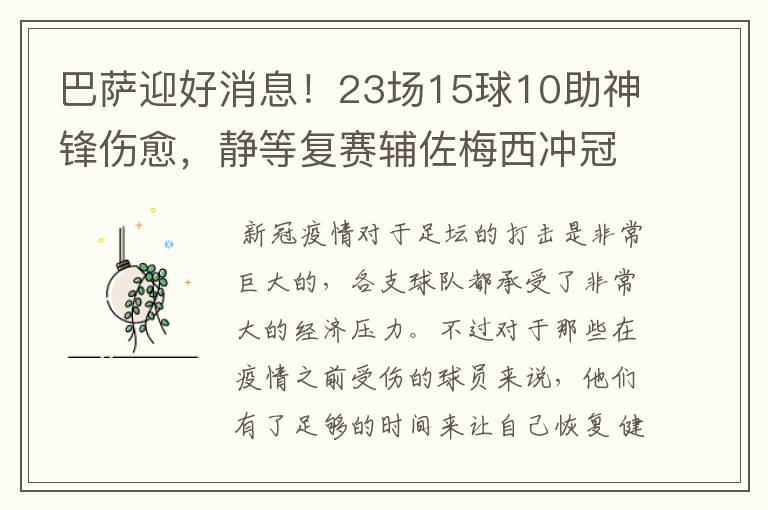 巴萨迎好消息！23场15球10助神锋伤愈，静等复赛辅佐梅西冲冠

新冠疫情对于足坛的打击是非常巨大的，各支球队都承受了非常大的经济压力。不过对于那些在疫情之前受伤的球员来说，他们有了足够的时间来让自己恢复健